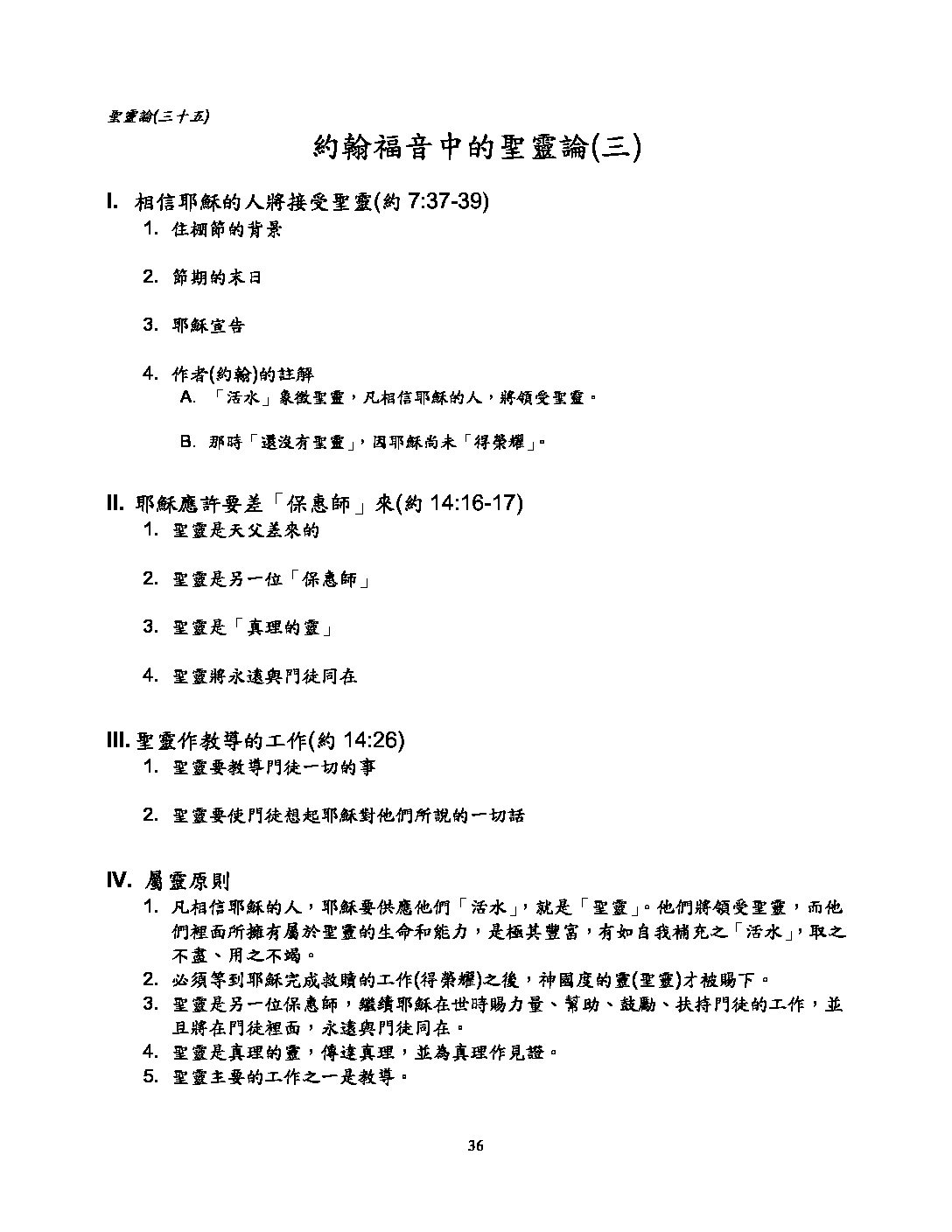 聖靈論(三十五)

約翰福音中的聖靈論(三)

I. 相信耶穌的人將接受聖靈(約 7:37-39)

1. 住棚節的背景

2. 節期的末日

3. 耶穌宣告

4. 作者(約翰)的註解

A. 「活水」象徵聖靈，凡相信耶穌的人，將領受聖靈。

B. 那時「還沒有聖靈」，因耶穌尚未「得榮耀」。

II. 耶穌應許要差「保惠師」來(約 14:16-17)

1. 聖靈是天父差來的

2. 聖靈是另一位「保惠師」

3. 聖靈是「真理的靈」

4. 聖靈將永遠與門徒同在

III. 聖靈作教導的工作(約 14:26)

1. 聖靈要教導門徒一切的事

2. 聖靈要使門徒想起耶穌對他們所說的一切話

IV. 屬靈原則

1. 凡相信耶穌的人，耶穌要供應他們「活水」，就是「聖靈」。他們將領受聖靈，而他們裡面所擁有屬於聖靈的生命和能力，是極其豐富，有如自我補充之「活水」，取之不盡、用之不竭。

2. 必須等到耶穌完成救贖的工作(得榮耀)之後，神國度的靈(聖靈)才被賜下。

3. 聖靈是另一位保惠師，繼續耶穌在世時賜力量、幫助、鼓勵、扶持門徒的工作，並且將在門徒裡面，永遠與門徒同在。

4. 聖靈是真理的靈，傳達真理，並為真理作見證。

5. 聖靈主要的工作之一是教導。

36